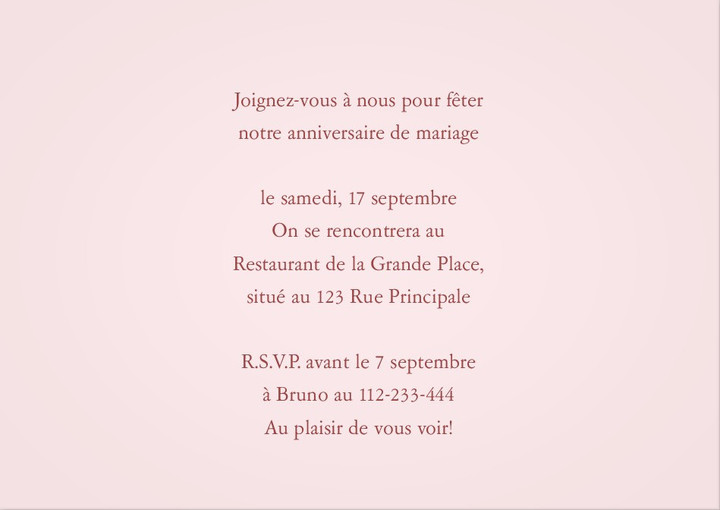 Joignez-vous à nous pour fêter
notre anniversaire de mariage

le samedi, 17 septembre
On se rencontrera au
Restaurant de la Grande Place,
situé au 123 Rue Principale

R.S.V.P. avant le 7 septembre
à Bruno au 112-233-444
Au plaisir de vous voir!